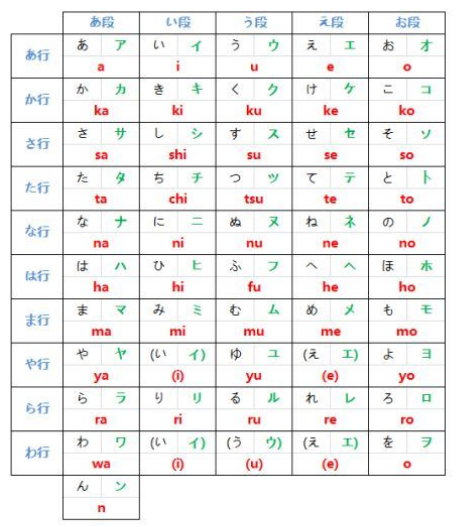 |  | あ段 | い段 | う段 | え段 | お段 |
|---|---|---|---|---|---|
| あ行 | あ ア a | い イ i | う ウ u | え エ e | お オ o |
| か行 | か カ ka | き キ ki | く ク ku | け ケ ke | こ コ ko |
| さ行 | さ サ sa | し シ shi | す ス su | せ セ se | そ ソ so |
| た行 | た タ ta | ち チ chi | つ ツ tsu | て テ te | と ト to |
| な行 | な ナ na | に ニ ni | ぬ ヌ nu | ね ネ ne | の ノ no |
| は行 | は ハ ha | ひ ヒ hi | ふ フ fu | へ ヘ he | ほ ホ ho |
| ま行 | ま マ ma | み ミ mi | む ム mu | め メ me | も モ mo |
| や行 | や ヤ ya | (い イ) (i) | ゆ ユ yu | (え エ) (e) | よ ヨ yo |
| ら行 | ら ラ ra | り リ ri | る ル ru | れ レ re | ろ ロ ro |
| わ行 | わ ワ wa | (い イ) (i) | (う ウ) (u) | (え エ) (e) | を ヲ o |
|  | ん ン n |  |  |  |  |